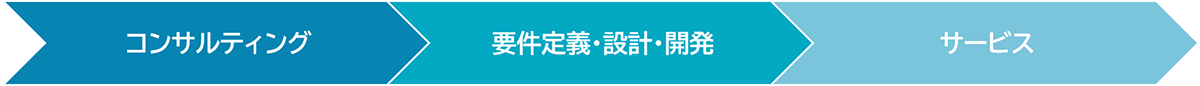 コンサルティング

要件定義・設計・開発

サービス